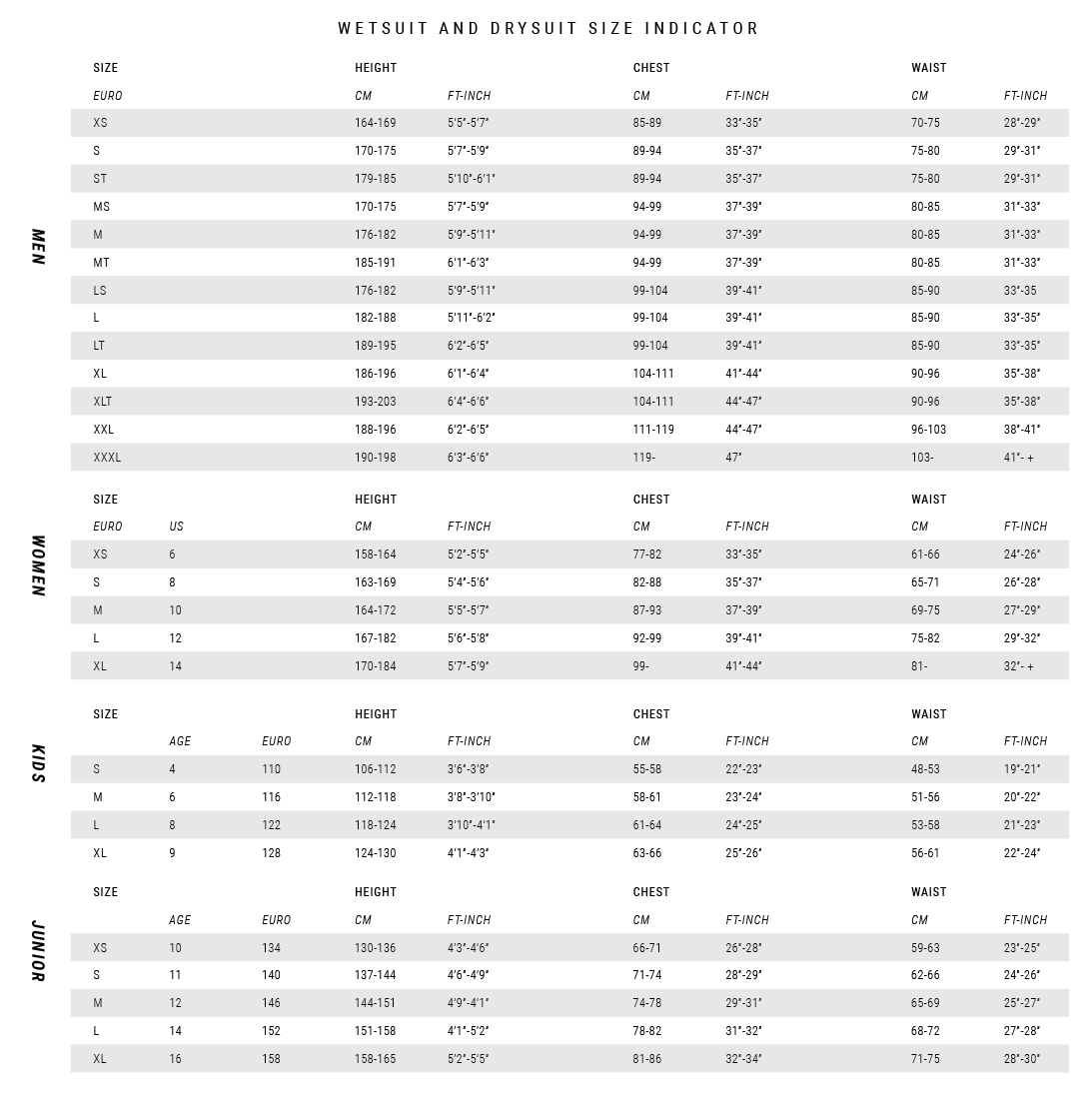 WETSUIT AND DRYSUIT SIZE INDICATOR

MEN

| SIZE | HEIGHT | | CHEST | | WAIST | |
|---|---|---|---|---|---|---|
| EURO | CM | FT-INCH | CM | FT-INCH | CM | FT-INCH |
| XS | 164-169 | 5'5"-5'7" | 85-89 | 33"-35" | 70-75 | 28"-29" |
| S | 170-175 | 5'7"-5'9" | 89-94 | 35"-37" | 75-80 | 29"-31" |
| ST | 179-185 | 5'10"-6'1" | 89-94 | 35"-37" | 75-80 | 29"-31" |
| MS | 170-175 | 5'7"-5'9" | 94-99 | 37"-39" | 80-85 | 31"-33" |
| M | 176-182 | 5'9"-5'11" | 94-99 | 37"-39" | 80-85 | 31"-33" |
| MT | 185-191 | 6'1"-6'3" | 94-99 | 37"-39" | 80-85 | 31"-33" |
| LS | 176-182 | 5'9"-5'11" | 99-104 | 39"-41" | 85-90 | 33"-35 |
| L | 182-188 | 5'11"-6'2" | 99-104 | 39"-41" | 85-90 | 33"-35" |
| LT | 189-195 | 6'2"-6'5" | 99-104 | 39"-41" | 85-90 | 33"-35" |
| XL | 186-196 | 6'1"-6'4" | 104-111 | 41"-44" | 90-96 | 35"-38" |
| XLT | 193-203 | 6'4"-6'6" | 104-111 | 44"-47" | 90-96 | 35"-38" |
| XXL | 188-196 | 6'2"-6'5" | 111-119 | 44"-47" | 96-103 | 38"-41" |
| XXXL | 190-198 | 6'3"-6'6" | 119- | 47" | 103- | 41"- + |

WOMEN

| SIZE | | HEIGHT | | CHEST | | WAIST | |
|---|---|---|---|---|---|---|---|
| EURO | US | CM | FT-INCH | CM | FT-INCH | CM | FT-INCH |
| XS | 6 | 158-164 | 5'2"-5'5" | 77-82 | 33"-35" | 61-66 | 24"-26" |
| S | 8 | 163-169 | 5'4"-5'6" | 82-88 | 35"-37" | 65-71 | 26"-28" |
| M | 10 | 164-172 | 5'5"-5'7" | 87-93 | 37"-39" | 69-75 | 27"-29" |
| L | 12 | 167-182 | 5'6"-5'8" | 92-99 | 39"-41" | 75-82 | 29"-32" |
| XL | 14 | 170-184 | 5'7"-5'9" | 99- | 41"-44" | 81- | 32"- + |

KIDS

| SIZE | | | HEIGHT | | CHEST | | WAIST | |
|---|---|---|---|---|---|---|---|---|
| | AGE | EURO | CM | FT-INCH | CM | FT-INCH | CM | FT-INCH |
| S | 4 | 110 | 106-112 | 3'6"-3'8" | 55-58 | 22"-23" | 48-53 | 19"-21" |
| M | 6 | 116 | 112-118 | 3'8"-3'10" | 58-61 | 23"-24" | 51-56 | 20"-22" |
| L | 8 | 122 | 118-124 | 3'10"-4'1" | 61-64 | 24"-25" | 53-58 | 21"-23" |
| XL | 9 | 128 | 124-130 | 4'1"-4'3" | 63-66 | 25"-26" | 56-61 | 22"-24" |

JUNIOR

| SIZE | | | HEIGHT | | CHEST | | WAIST | |
|---|---|---|---|---|---|---|---|---|
| | AGE | EURO | CM | FT-INCH | CM | FT-INCH | CM | FT-INCH |
| XS | 10 | 134 | 130-136 | 4'3"-4'6" | 66-71 | 26"-28" | 59-63 | 23"-25" |
| S | 11 | 140 | 137-144 | 4'6"-4'9" | 71-74 | 28"-29" | 62-66 | 24"-26" |
| M | 12 | 146 | 144-151 | 4'9"-4'1" | 74-78 | 29"-31" | 65-69 | 25"-27" |
| L | 14 | 152 | 151-158 | 4'1"-5'2" | 78-82 | 31"-32" | 68-72 | 27"-28" |
| XL | 16 | 158 | 158-165 | 5'2"-5'5" | 81-86 | 32"-34" | 71-75 | 28"-30" |